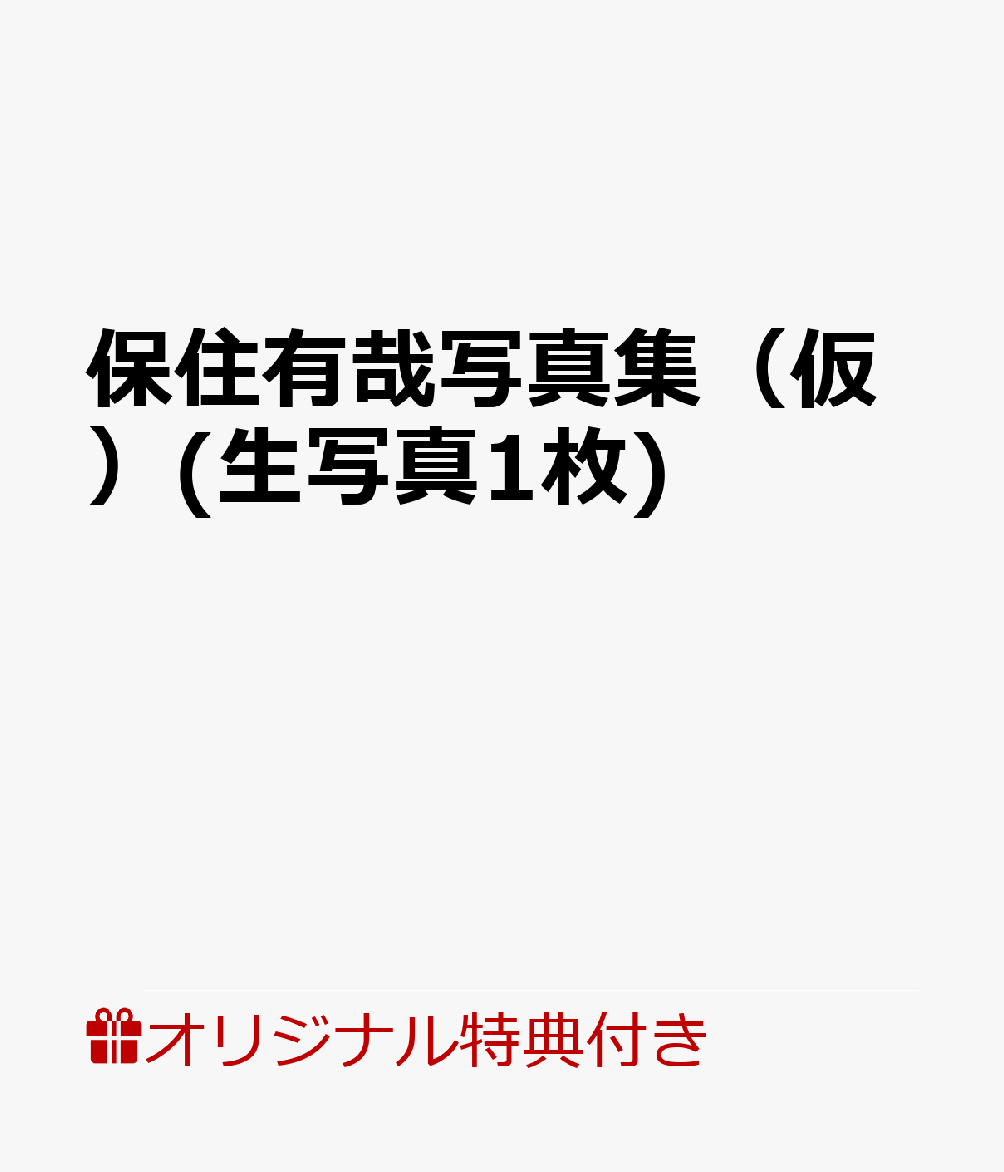 保住有哉写真集（仮）(生写真1枚)

オリジナル特典付き